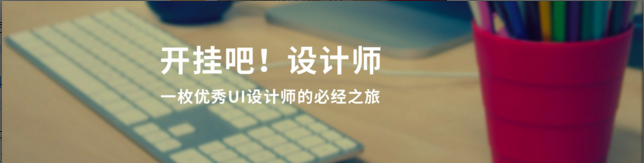 开挂吧！设计师

一枚优秀UI设计师的必经之旅